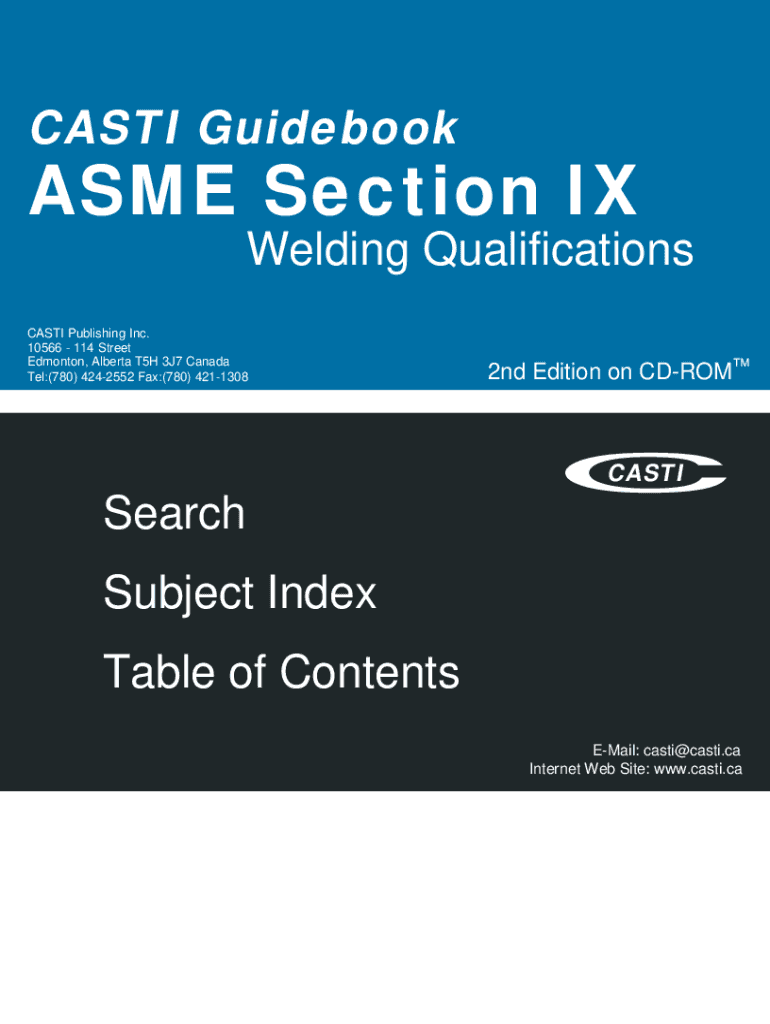 CASTI Guidebook

ASME Section IX

Welding Qualifications

CASTI Publishing Inc.
10566 - 114 Street
Edmonton, Alberta T5H 3J7 Canada
Tel:(780) 424-2552 Fax:(780) 421-1308

2nd Edition on CD-ROM™

CASTI

Search

Subject Index

Table of Contents

E-Mail: casti@casti.ca
Internet Web Site: www.casti.ca